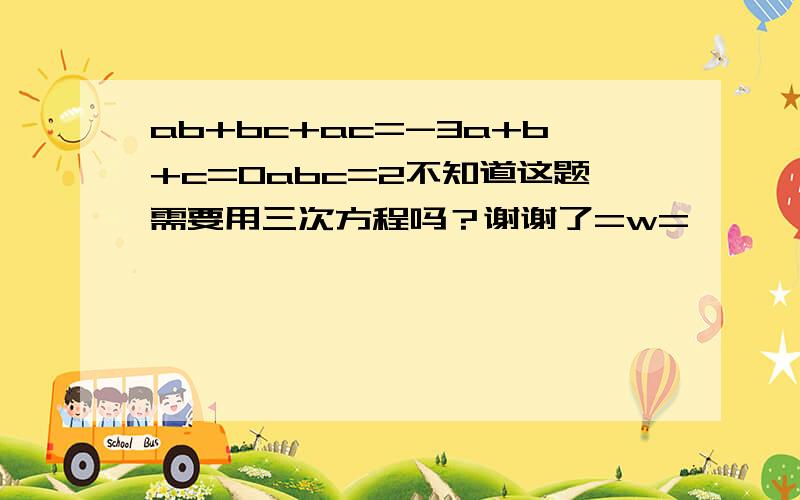 ab+bc+ac=-3a+b+c=0abc=2不知道这题需要用三次方程吗？谢谢了=w=

School Bus